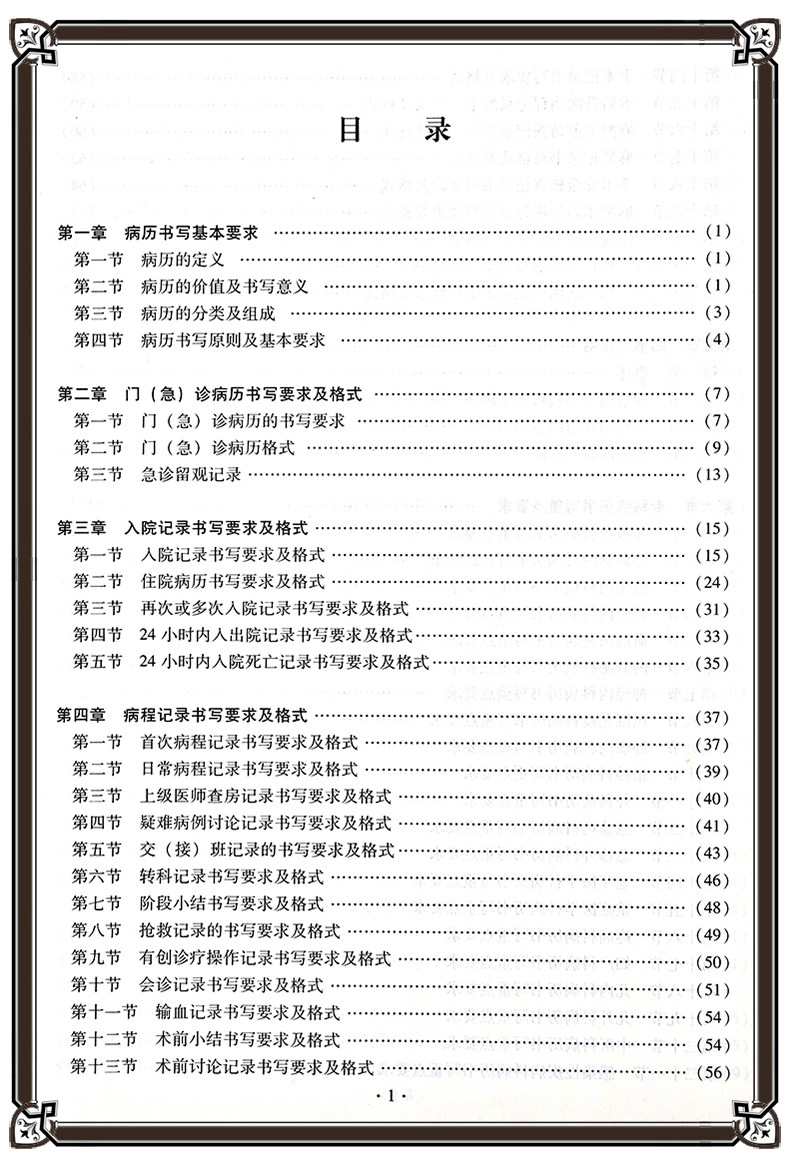 目录

第一章 病历书写基本要求 (1)
第一节 病历的定义 (1)
第二节 病历的价值及书写意义 (1)
第三节 病历的分类及组成 (3)
第四节 病历书写原则及基本要求 (4)

第二章 门（急）诊病历书写要求及格式 (7)
第一节 门（急）诊病历的书写要求 (7)
第二节 门（急）诊病历格式 (9)
第三节 急诊留观记录 (13)

第三章 入院记录书写要求及格式 (15)
第一节 入院记录书写要求及格式 (15)
第二节 住院病历书写要求及格式 (24)
第三节 再次或多次入院记录书写要求及格式 (31)
第四节 24小时内入出院记录书写要求及格式 (33)
第五节 24小时内入院死亡记录书写要求及格式 (35)

第四章 病程记录书写要求及格式 (37)
第一节 首次病程记录书写要求及格式 (37)
第二节 日常病程记录书写要求及格式 (39)
第三节 上级医师查房记录书写要求及格式 (40)
第四节 疑难病例讨论记录书写要求及格式 (41)
第五节 交（接）班记录的书写要求及格式 (43)
第六节 转科记录书写要求及格式 (46)
第七节 阶段小结书写要求及格式 (48)
第八节 抢救记录的书写要求及格式 (49)
第九节 有创诊疗操作记录书写要求及格式 (50)
第十节 会诊记录书写要求及格式 (51)
第十一节 输血记录书写要求及格式 (54)
第十二节 术前小结书写要求及格式 (54)
第十三节 术前讨论记录书写要求及格式 (56)

·1·